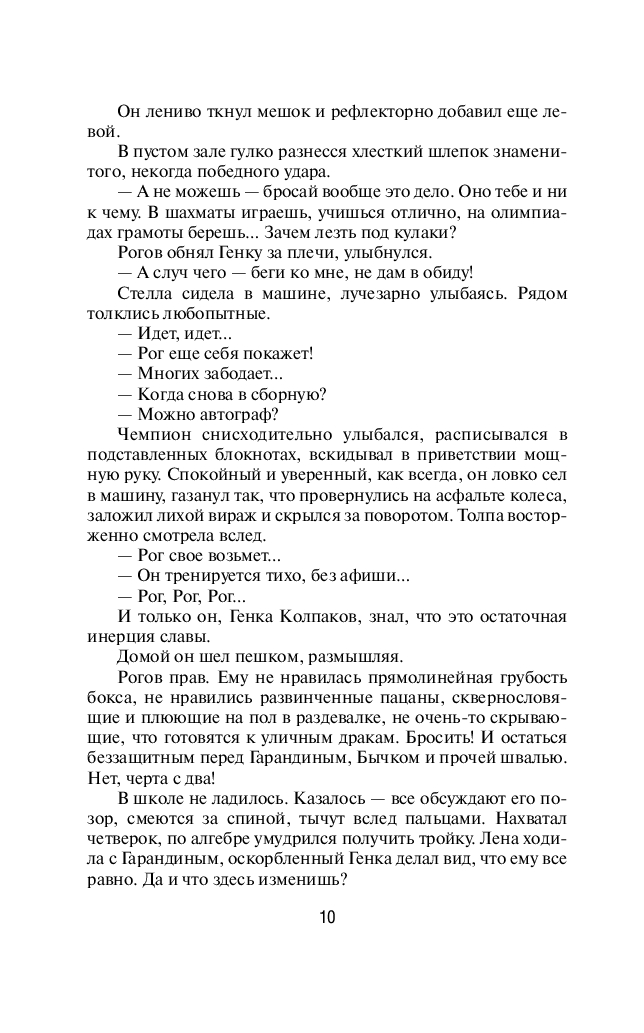 Он лениво ткнул мешок и рефлекторно добавил еще левой.

В пустом зале гулко разнесся хлесткий шлепок знаменитого, некогда победного удара.

— А не можешь — бросай вообще это дело. Оно тебе и ни к чему. В шахматы играешь, учишься отлично, на олимпиадах грамоты берешь... Зачем лезть под кулаки?

Рогов обнял Генку за плечи, улыбнулся.

— А случ чего — беги ко мне, не дам в обиду!

Стелла сидела в машине, лучезарно улыбаясь. Рядом толклись любопытные.

— Идет, идет...

— Рог еще себя покажет!

— Многих забодает...

— Когда снова в сборную?

— Можно автограф?

Чемпион снисходительно улыбался, расписывался в подставленных блокнотах, вскидывал в приветствии мощную руку. Спокойный и уверенный, как всегда, он ловко сел в машину, газанул так, что провернулись на асфальте колеса, заложил лихой вираж и скрылся за поворотом. Толпа восторженно смотрела вслед.

— Рог свое возьмет...

— Он тренируется тихо, без афиши...

— Рог, Рог, Рог...

И только он, Генка Колпаков, знал, что это остаточная инерция славы.

Домой он шел пешком, размышляя.

Рогов прав. Ему не нравилась прямолинейная грубость бокса, не нравились развинченные пацаны, сквернословящие и плюющие на пол в раздевалке, не очень-то скрывающие, что готовятся к уличным дракам. Бросить! И остаться беззащитным перед Гарандиным, Бычком и прочей швалью. Нет, черта с два!

В школе не ладилось. Казалось — все обсуждают его позор, смеются за спиной, тычут вслед пальцами. Нахватал четверок, по алгебре умудрился получить тройку. Лена ходила с Гарандиным, оскорбленный Генка делал вид, что ему все равно. Да и что здесь изменишь?

10